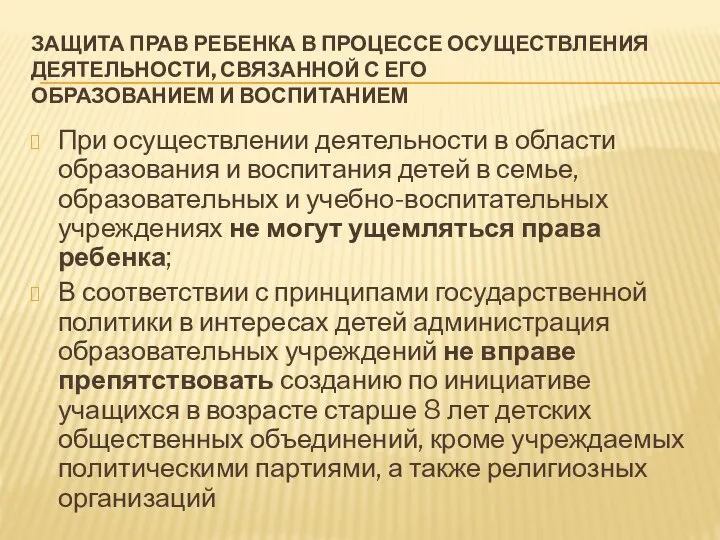 ЗАЩИТА ПРАВ РЕБЕНКА В ПРОЦЕССЕ ОСУЩЕСТВЛЕНИЯ ДЕЯТЕЛЬНОСТИ, СВЯЗАННОЙ С ЕГО ОБРАЗОВАНИЕМ И ВОСПИТАНИЕМ

При осуществлении деятельности в области образования и воспитания детей в семье, образовательных и учебно-воспитательных учреждениях не могут ущемляться права ребенка;

В соответствии с принципами государственной политики в интересах детей администрация образовательных учреждений не вправе препятствовать созданию по инициативе учащихся в возрасте старше 8 лет детских общественных объединений, кроме учреждаемых политическими партиями, а также религиозных организаций